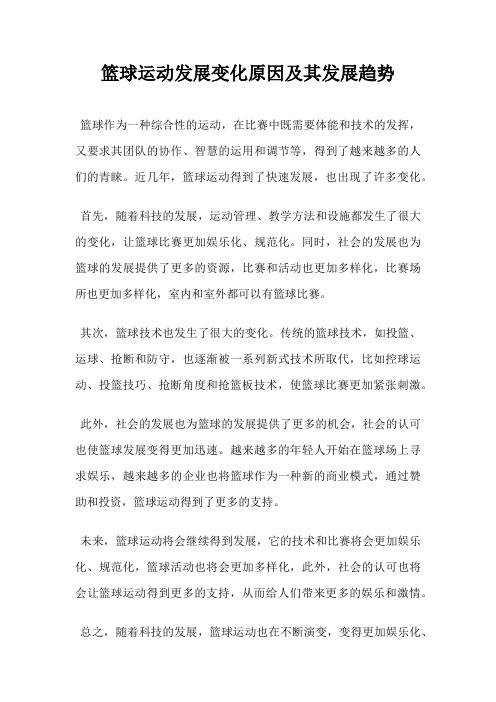 篮球运动发展变化原因及其发展趋势

篮球作为一种综合性的运动，在比赛中既需要体能和技术的发挥，又要求其团队的协作、智慧的运用和调节等，得到了越来越多的人们的青睐。近几年，篮球运动得到了快速发展，也出现了许多变化。

首先，随着科技的发展，运动管理、教学方法和设施都发生了很大的变化，让篮球比赛更加娱乐化、规范化。同时，社会的发展也为篮球的发展提供了更多的资源，比赛和活动也更加多样化，比赛场所也更加多样化，室内和室外都可以有篮球比赛。

其次，篮球技术也发生了很大的变化。传统的篮球技术，如投篮、运球、抢断和防守，也逐渐被一系列新式技术所取代，比如控球运动、投篮技巧、抢断角度和抢篮板技术，使篮球比赛更加紧张刺激。

此外，社会的发展也为篮球的发展提供了更多的机会，社会的认可也使篮球发展变得更加迅速。越来越多的年轻人开始在篮球场上寻求娱乐，越来越多的企业也将篮球作为一种新的商业模式，通过赞助和投资，篮球运动得到了更多的支持。

未来，篮球运动将会继续得到发展，它的技术和比赛将会更加娱乐化、规范化，篮球活动也将会更加多样化，此外，社会的认可也将会让篮球运动得到更多的支持，从而给人们带来更多的娱乐和激情。

总之，随着科技的发展，篮球运动也在不断演变，变得更加娱乐化、